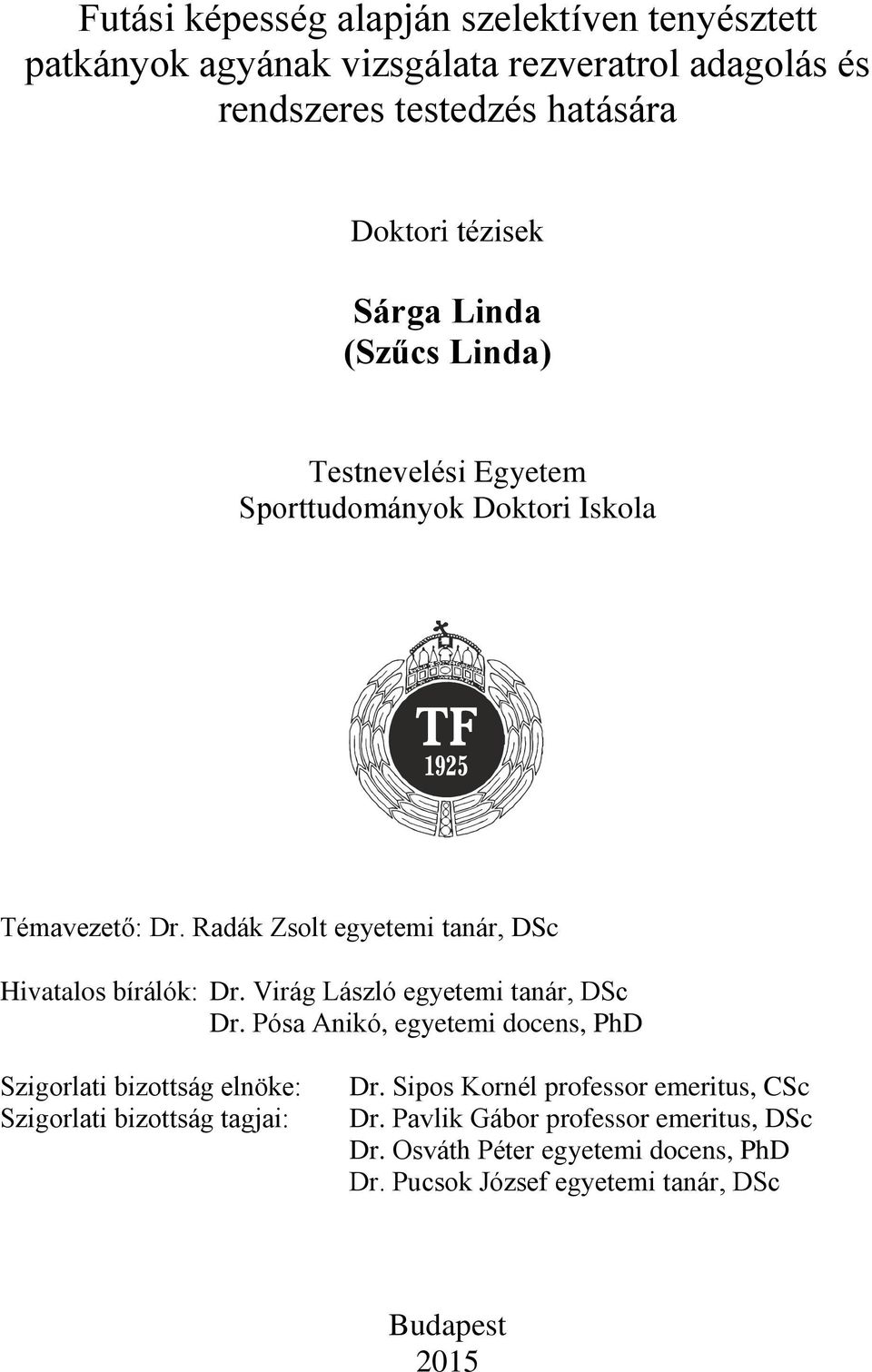 Futási képesség alapján szelektíven tenyésztett patkányok agyának vizsgálata rezveratrol adagolás és rendszeres testedzés hatására

Doktori tézisek

Sárga Linda
(Szűcs Linda)

Testnevelési Egyetem
Sporttudományok Doktori Iskola

TF
1925

Témavezető: Dr. Radák Zsolt egyetemi tanár, DSc

Hivatalos bírálók: Dr. Virág László egyetemi tanár, DSc
Dr. Pósa Anikó, egyetemi docens, PhD

Szigorlati bizottság elnöke: Dr. Sipos Kornél professor emeritus, CSc
Szigorlati bizottság tagjai: Dr. Pavlik Gábor professor emeritus, DSc
Dr. Osváth Péter egyetemi docens, PhD
Dr. Pucsok József egyetemi tanár, DSc

Budapest
2015